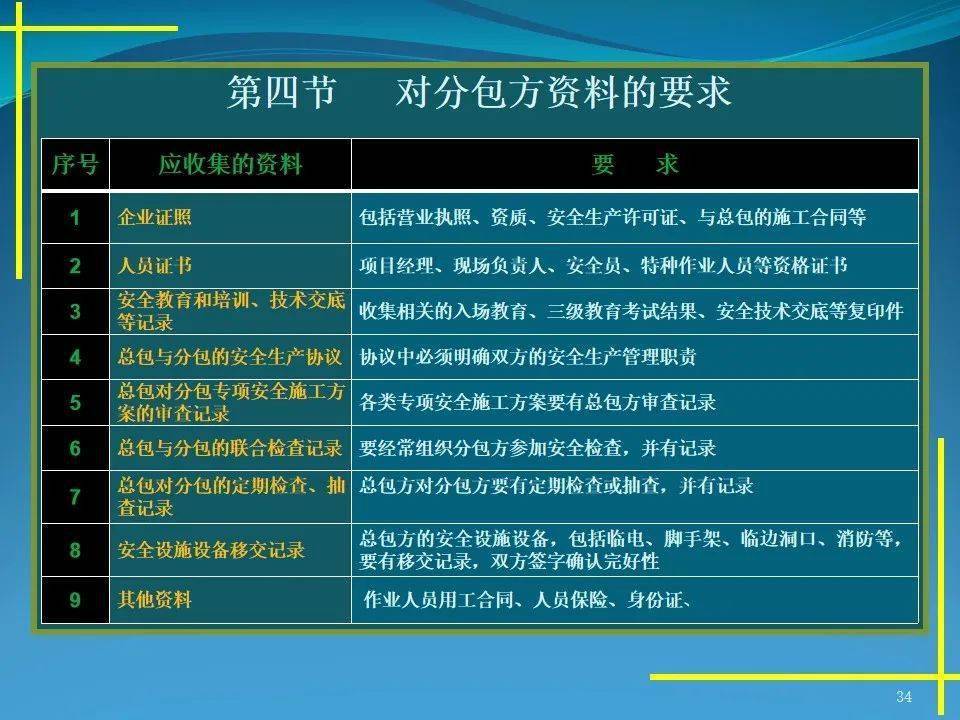 第四节　对分包方资料的要求

| 序号 | 应收集的资料 | 要　求 |
|---|---|---|
| 1 | 企业证照 | 包括营业执照、资质、安全生产许可证、与总包的施工合同等 |
| 2 | 人员证书 | 项目经理、现场负责人、安全员、特种作业人员等资格证书 |
| 3 | 安全教育和培训、技术交底等记录 | 收集相关的入场教育、三级教育考试结果、安全技术交底等复印件 |
| 4 | 总包与分包的安全生产协议 | 协议中必须明确双方的安全生产管理职责 |
| 5 | 总包对分包专项安全施工方案的审查记录 | 各类专项安全施工方案要有总包方审查记录 |
| 6 | 总包与分包的联合检查记录 | 要经常组织分包方参加安全检查，并有记录 |
| 7 | 总包对分包的定期检查、抽查记录 | 总包方对分包方要有定期检查或抽查，并有记录 |
| 8 | 安全设施设备移交记录 | 总包方的安全设施设备，包括临电、脚手架、临边洞口、消防等，要有移交记录，双方签字确认完好性 |
| 9 | 其他资料 | 作业人员用工合同、人员保险、身份证、 |

34